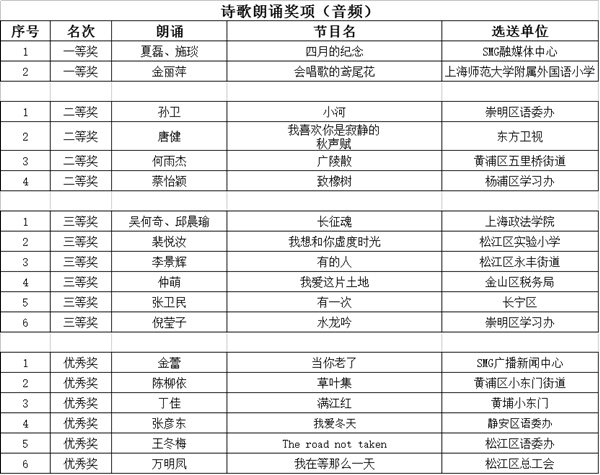 诗歌朗诵奖项（音频）

| 序号 | 名次 | 朗诵 | 节目名 | 选送单位 |
|---|---|---|---|---|
| 1 | 一等奖 | 夏磊、施琰 | 四月的纪念 | SMG融媒体中心 |
| 2 | 一等奖 | 金丽萍 | 会唱歌的鸢尾花 | 上海师范大学附属外国语小学 |
| | | | | |
| 1 | 二等奖 | 孙卫 | 小河 | 崇明区语委办 |
| 2 | 二等奖 | 唐健 | 我喜欢你是寂静的 秋声赋 | 东方卫视 |
| 3 | 二等奖 | 何雨杰 | 广陵散 | 黄浦区五里桥街道 |
| 4 | 二等奖 | 蔡怡颖 | 致橡树 | 杨浦区学习办 |
| | | | | |
| 1 | 三等奖 | 吴何奇、邱晨瑜 | 长征魂 | 上海政法学院 |
| 2 | 三等奖 | 裴悦汝 | 我想和你虚度时光 | 松江区实验小学 |
| 3 | 三等奖 | 李景辉 | 有的人 | 松江区永丰街道 |
| 4 | 三等奖 | 仲萌 | 我爱这片土地 | 金山区税务局 |
| 5 | 三等奖 | 张卫民 | 有一次 | 长宁区 |
| 6 | 三等奖 | 倪莹子 | 水龙吟 | 崇明区学习办 |
| | | | | |
| 1 | 优秀奖 | 金蕾 | 当你老了 | SMG广播新闻中心 |
| 2 | 优秀奖 | 陈柳依 | 草叶集 | 黄浦区小东门街道 |
| 3 | 优秀奖 | 丁佳 | 满江红 | 黄埔小东门 |
| 4 | 优秀奖 | 张彦东 | 我爱冬天 | 静安区语委办 |
| 5 | 优秀奖 | 王冬梅 | The road not taken | 松江区语委办 |
| 6 | 优秀奖 | 万明凤 | 我在等那么一天 | 松江区总工会 |